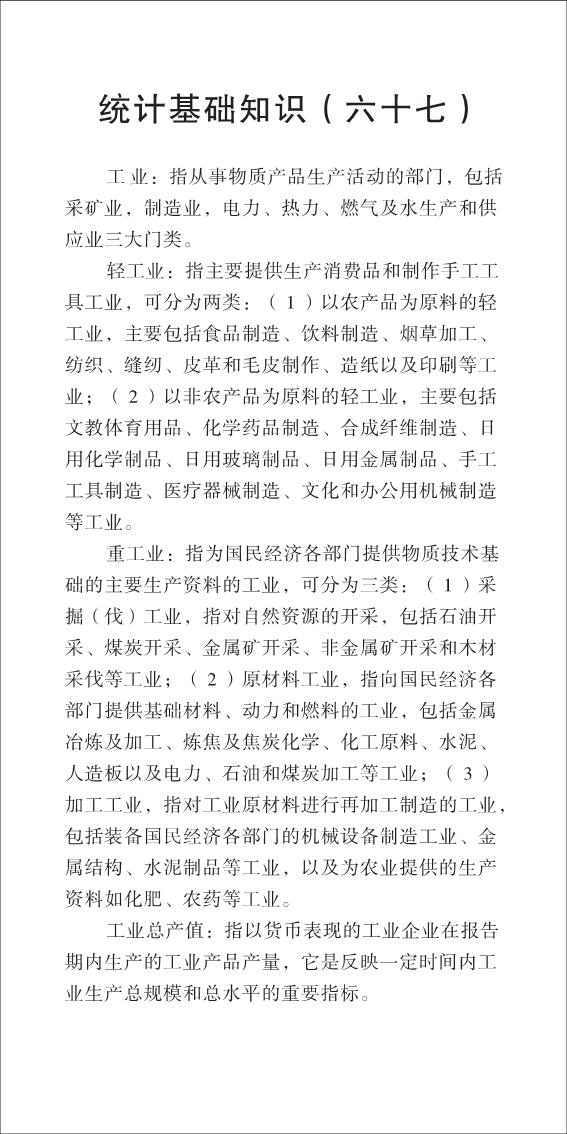 统计基础知识（六十七）

工业：指从事物质产品生产活动的部门，包括采矿业，制造业，电力、热力、燃气及水生产和供应业三大门类。

轻工业：指主要提供生产消费品和制作手工工具工业，可分为两类：（1）以农产品为原料的轻工业，主要包括食品制造、饮料制造、烟草加工、纺织、缝纫、皮革和毛皮制作、造纸以及印刷等工业；（2）以非农产品为原料的轻工业，主要包括文教体育用品、化学药品制造、合成纤维制造、日用化学制品、日用玻璃制品、日用金属制品、手工工具制造、医疗器械制造、文化和办公用机械制造等工业。

重工业：指为国民经济各部门提供物质技术基础的主要生产资料的工业，可分为三类：（1）采掘（伐）工业，指对自然资源的开采，包括石油开采、煤炭开采、金属矿开采、非金属矿开采和木材采伐等工业；（2）原材料工业，指向国民经济各部门提供基础材料、动力和燃料的工业，包括金属冶炼及加工、炼焦及焦炭化学、化工原料、水泥、人造板以及电力、石油和煤炭加工等工业；（3）加工工业，指对工业原材料进行再加工制造的工业，包括装备国民经济各部门的机械设备制造工业、金属结构、水泥制品等工业，以及为农业提供的生产资料如化肥、农药等工业。

工业总产值：指以货币表现的工业企业在报告期内生产的工业产品产量，它是反映一定时间内工业生产总规模和总水平的重要指标。